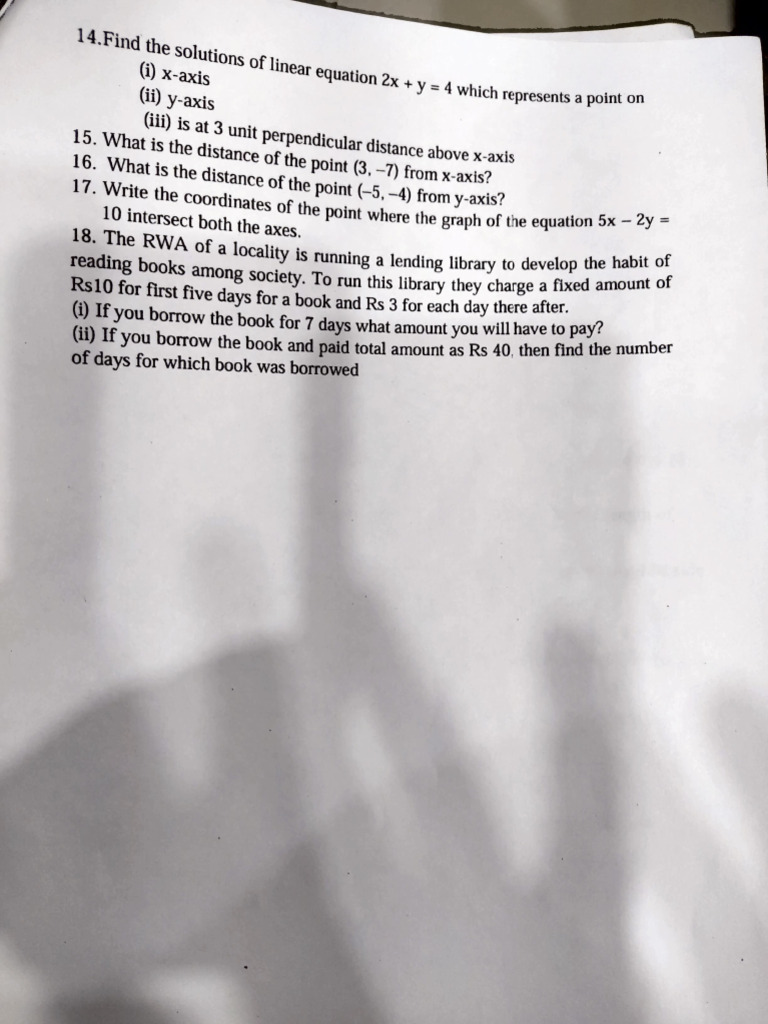 14.Find the solutions of linear equation $2x + y = 4$ which represents a point on
(i) x-axis
(ii) y-axis
(iii) is at 3 unit perpendicular distance above x-axis
15. What is the distance of the point $(3, -7)$ from x-axis?
16. What is the distance of the point $(-5, -4)$ from y-axis?
17. Write the coordinates of the point where the graph of the equation $5x - 2y = 10$ intersect both the axes.
18. The RWA of a locality is running a lending library to develop the habit of reading books among society. To run this library they charge a fixed amount of Rs10 for first five days for a book and Rs 3 for each day there after.
(i) If you borrow the book for 7 days what amount you will have to pay?
(ii) If you borrow the book and paid total amount as Rs 40, then find the number of days for which book was borrowed